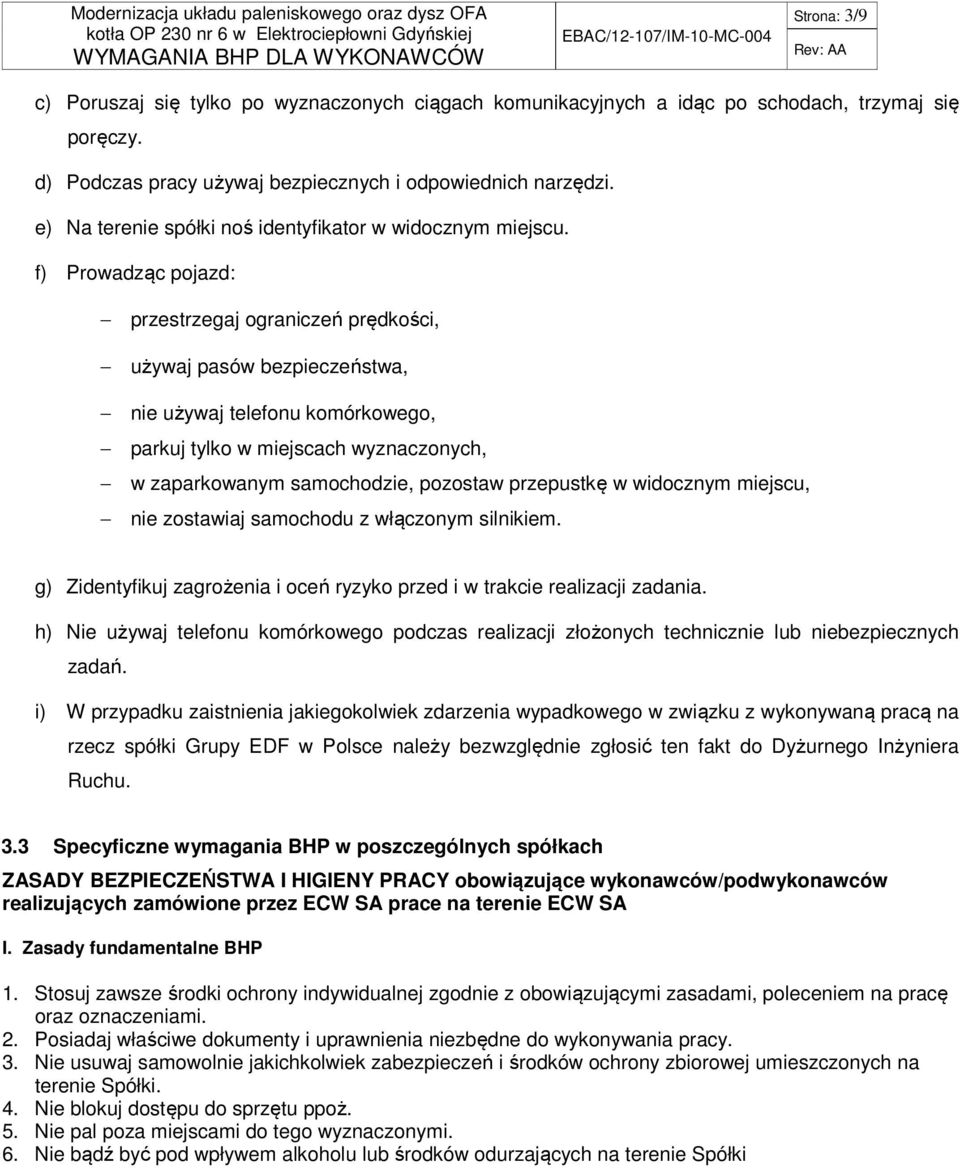 Modernizacja układu paleniskowego oraz dysz OFA kotła OP 230 nr 6 w Elektrociepłowni Gdyńskiej
WYMAGANIA BHP DLA WYKONAWCÓW

EBAC/12-107/IM-10-MC-004

Strona: 3/9

Rev: AA

c) Poruszaj się tylko po wyznaczonych ciągach komunikacyjnych a idąc po schodach, trzymaj się poręczy.

d) Podczas pracy używaj bezpiecznych i odpowiednich narzędzi.

e) Na terenie spółki noś identyfikator w widocznym miejscu.

f) Prowadząc pojazd:

– przestrzegaj ograniczeń prędkości,

– używaj pasów bezpieczeństwa,

– nie używaj telefonu komórkowego,

– parkuj tylko w miejscach wyznaczonych,

– w zaparkowanym samochodzie, pozostaw przepustkę w widocznym miejscu,

– nie zostawiaj samochodu z włączonym silnikiem.

g) Zidentyfikuj zagrożenia i oceń ryzyko przed i w trakcie realizacji zadania.

h) Nie używaj telefonu komórkowego podczas realizacji złożonych technicznie lub niebezpiecznych zadań.

i) W przypadku zaistnienia jakiegokolwiek zdarzenia wypadkowego w związku z wykonywaną pracą na rzecz spółki Grupy EDF w Polsce należy bezwzględnie zgłosić ten fakt do Dyżurnego Inżyniera Ruchu.

3.3 Specyficzne wymagania BHP w poszczególnych spółkach

ZASADY BEZPIECZEŃSTWA I HIGIENY PRACY obowiązujące wykonawców/podwykonawców realizujących zamówione przez ECW SA prace na terenie ECW SA

I. Zasady fundamentalne BHP

1. Stosuj zawsze środki ochrony indywidualnej zgodnie z obowiązującymi zasadami, poleceniem na pracę oraz oznaczeniami.
2. Posiadaj właściwe dokumenty i uprawnienia niezbędne do wykonywania pracy.
3. Nie usuwaj samowolnie jakichkolwiek zabezpieczeń i środków ochrony zbiorowej umieszczonych na terenie Spółki.
4. Nie blokuj dostępu do sprzętu ppoż.
5. Nie pal poza miejscami do tego wyznaczonymi.
6. Nie bądź być pod wpływem alkoholu lub środków odurzających na terenie Spółki